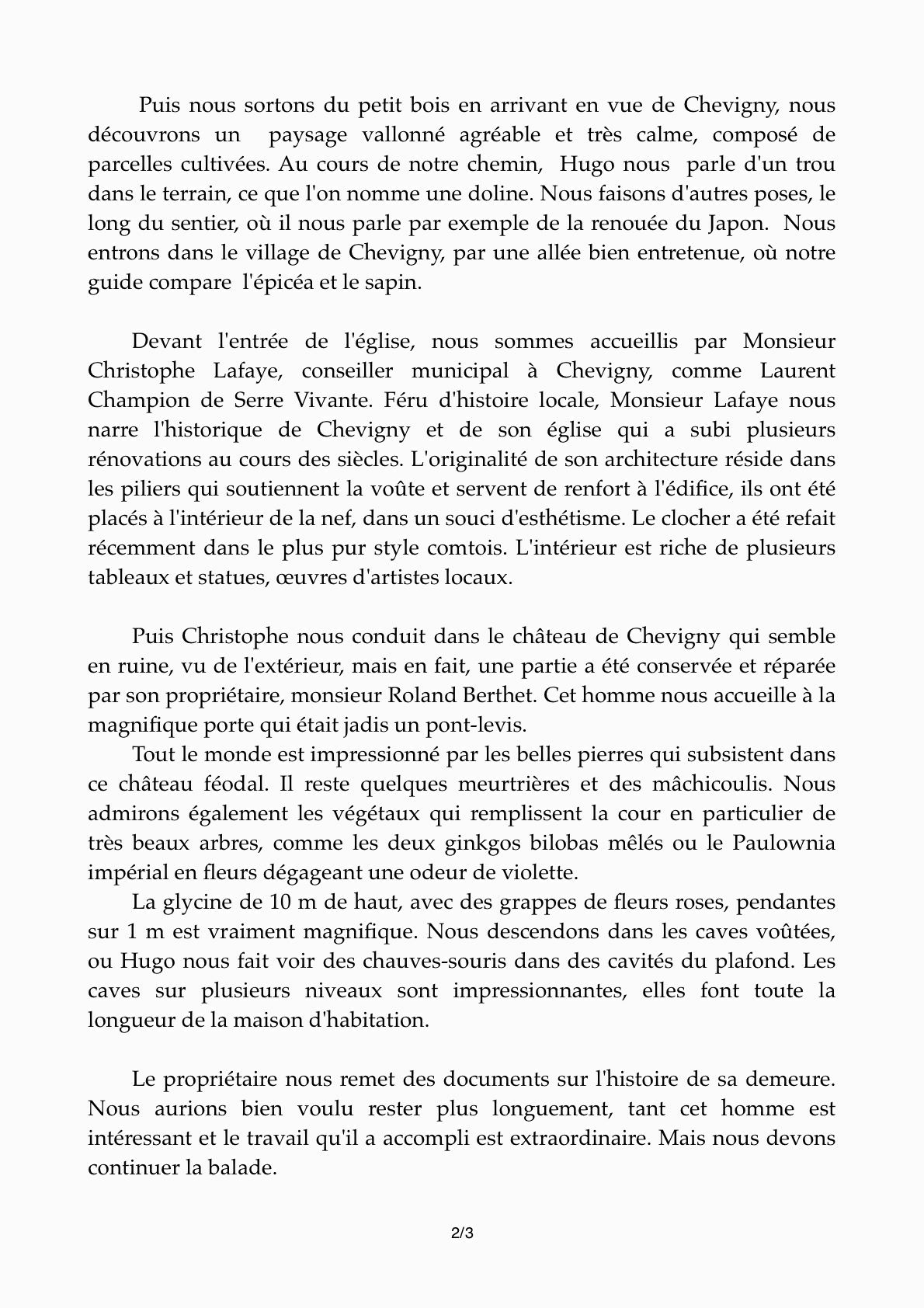 Puis nous sortons du petit bois en arrivant en vue de Chevigny, nous découvrons un paysage vallonné agréable et très calme, composé de parcelles cultivées. Au cours de notre chemin, Hugo nous parle d'un trou dans le terrain, ce que l'on nomme une doline. Nous faisons d'autres poses, le long du sentier, où il nous parle par exemple de la renouée du Japon. Nous entrons dans le village de Chevigny, par une allée bien entretenue, où notre guide compare l'épicéa et le sapin.

Devant l'entrée de l'église, nous sommes accueillis par Monsieur Christophe Lafaye, conseiller municipal à Chevigny, comme Laurent Champion de Serre Vivante. Féru d'histoire locale, Monsieur Lafaye nous narre l'historique de Chevigny et de son église qui a subi plusieurs rénovations au cours des siècles. L'originalité de son architecture réside dans les piliers qui soutiennent la voûte et servent de renfort à l'édifice, ils ont été placés à l'intérieur de la nef, dans un souci d'esthétisme. Le clocher a été refait récemment dans le plus pur style comtois. L'intérieur est riche de plusieurs tableaux et statues, œuvres d'artistes locaux.

Puis Christophe nous conduit dans le château de Chevigny qui semble en ruine, vu de l'extérieur, mais en fait, une partie a été conservée et réparée par son propriétaire, monsieur Roland Berthet. Cet homme nous accueille à la magnifique porte qui était jadis un pont-levis.

Tout le monde est impressionné par les belles pierres qui subsistent dans ce château féodal. Il reste quelques meurtrières et des mâchicoulis. Nous admirons également les végétaux qui remplissent la cour en particulier de très beaux arbres, comme les deux ginkgos bilobas mêlés ou le Paulownia impérial en fleurs dégageant une odeur de violette.

La glycine de 10 m de haut, avec des grappes de fleurs roses, pendantes sur 1 m est vraiment magnifique. Nous descendons dans les caves voûtées, ou Hugo nous fait voir des chauves-souris dans des cavités du plafond. Les caves sur plusieurs niveaux sont impressionnantes, elles font toute la longueur de la maison d'habitation.

Le propriétaire nous remet des documents sur l'histoire de sa demeure. Nous aurions bien voulu rester plus longuement, tant cet homme est intéressant et le travail qu'il a accompli est extraordinaire. Mais nous devons continuer la balade.

2/3